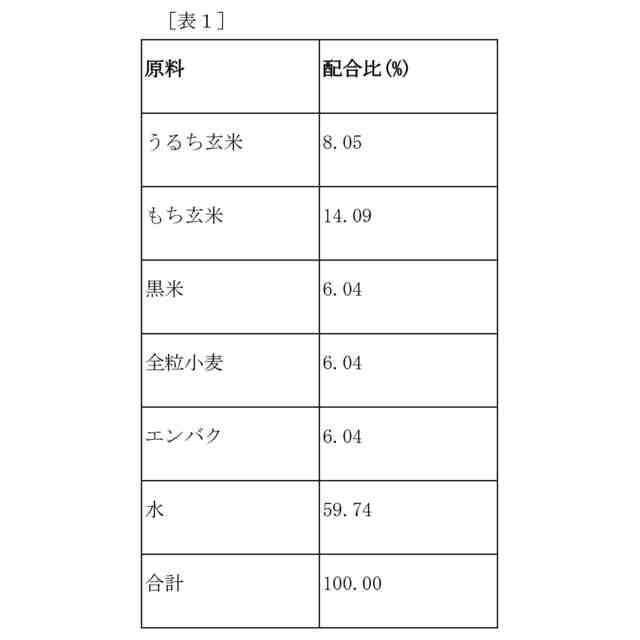 ［表１］

| 原料 | 配合比(%) |
|---|---|
| うるち玄米 | 8.05 |
| もち玄米 | 14.09 |
| 黒米 | 6.04 |
| 全粒小麦 | 6.04 |
| エンバク | 6.04 |
| 水 | 59.74 |
| 合計 | 100.00 |